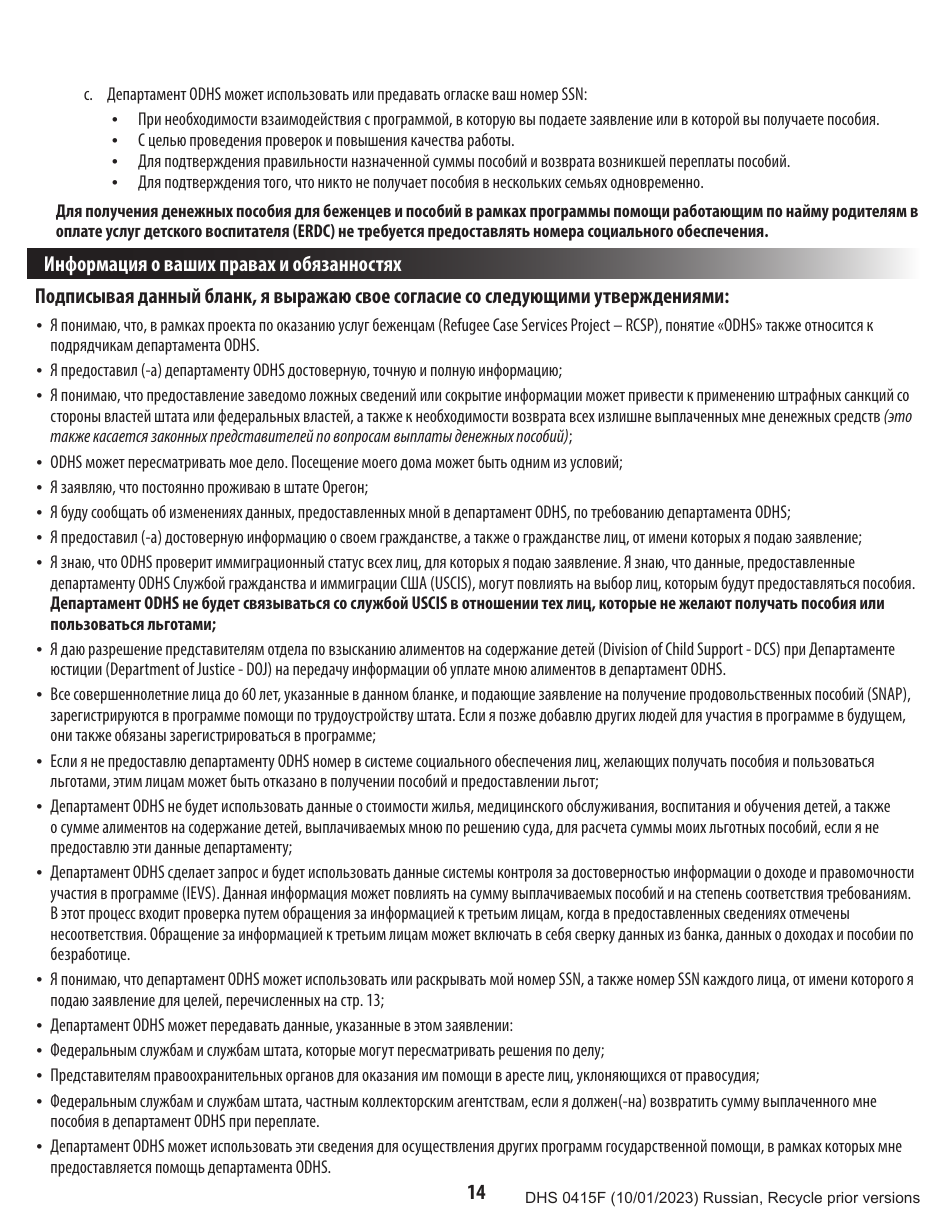 c. Департамент ODHS может использовать или предавать огласке ваш номер SSN:

• При необходимости взаимодействия с программой, в которую вы подаете заявление или в которой вы получаете пособия.
• С целью проведения проверок и повышения качества работы.
• Для подтверждения правильности назначенной суммы пособий и возврата возникшей переплаты пособий.
• Для подтверждения того, что никто не получает пособия в нескольких семьях одновременно.

Для получения денежных пособия для беженцев и пособий в рамках программы помощи работающим по найму родителям в оплате услуг детского воспитателя (ERDC) не требуется предоставлять номера социального обеспечения.

Информация о ваших правах и обязанностях

Подписывая данный бланк, я выражаю свое согласие со следующими утверждениями:

• Я понимаю, что, в рамках проекта по оказанию услуг беженцам (Refugee Case Services Project – RCSP), понятие «ODHS» также относится к подрядчикам департамента ODHS.
• Я предоставил (-а) департаменту ODHS достоверную, точную и полную информацию;
• Я понимаю, что предоставление заведомо ложных сведений или сокрытие информации может привести к применению штрафных санкций со стороны властей штата или федеральных властей, а также к необходимости возврата всех излишне выплаченных мне денежных средств (это также касается законных представителей по вопросам выплаты денежных пособий);
• ODHS может пересматривать мое дело. Посещение моего дома может быть одним из условий;
• Я заявляю, что постоянно проживаю в штате Орегон;
• Я буду сообщать об изменениях данных, предоставленных мной в департамент ODHS, по требованию департамента ODHS;
• Я предоставил (-а) достоверную информацию о своем гражданстве, а также о гражданстве лиц, от имени которых я подаю заявление;
• Я знаю, что ODHS проверит иммиграционный статус всех лиц, для которых я подаю заявление. Я знаю, что данные, предоставленные департаменту ODHS Службой гражданства и иммиграции США (USCIS), могут повлиять на выбор лиц, которым будут предоставляться пособия. Департамент ODHS не будет связываться со службой USCIS в отношении тех лиц, которые не желают получать пособия или пользоваться льготами;
• Я даю разрешение представителям отдела по взысканию алиментов на содержание детей (Division of Child Support - DCS) при Департаменте юстиции (Department of Justice - DOJ) на передачу информации об уплате мною алиментов в департамент ODHS.
• Все совершеннолетние лица до 60 лет, указанные в данном бланке, и подающие заявление на получение продовольственных пособий (SNAP), зарегистрируются в программе помощи по трудоустройству штата. Если я позже добавлю других людей для участия в программе в будущем, они также обязаны зарегистрироваться в программе;
• Если я не предоставлю департаменту ODHS номер в системе социального обеспечения лиц, желающих получать пособия и пользоваться льготами, этим лицам может быть отказано в получении пособий и предоставлении льгот;
• Департамент ODHS не будет использовать данные о стоимости жилья, медицинского обслуживания, воспитания и обучения детей, а также о сумме алиментов на содержание детей, выплачиваемых мною по решению суда, для расчета суммы моих льготных пособий, если я не предоставлю эти данные департаменту;
• Департамент ODHS сделает запрос и будет использовать данные системы контроля за достоверностью информации о доходе и правомочности участия в программе (IEVS). Данная информация может повлиять на сумму выплачиваемых пособий и на степень соответствия требованиям. В этот процесс входит проверка путем обращения за информацией к третьим лицам, когда в предоставленных сведениях отмечены несоответствия. Обращение за информацией к третьим лицам может включать в себя сверку данных из банка, данных о доходах и пособии по безработице.
• Я понимаю, что департамент ODHS может использовать или раскрывать мой номер SSN, а также номер SSN каждого лица, от имени которого я подаю заявление для целей, перечисленных на стр. 13;
• Департамент ODHS может передавать данные, указанные в этом заявлении:
• Федеральным службам и службам штата, которые могут пересматривать решения по делу;
• Представителям правоохранительных органов для оказания им помощи в аресте лиц, уклоняющихся от правосудия;
• Федеральным службам и службам штата, частным коллекторским агентствам, если я должен(-на) возвратить сумму выплаченного мне пособия в департамент ODHS при переплате.
• Департамент ODHS может использовать эти сведения для осуществления других программ государственной помощи, в рамках которых мне предоставляется помощь департамента ODHS.

14

DHS 0415F (10/01/2023) Russian, Recycle prior versions